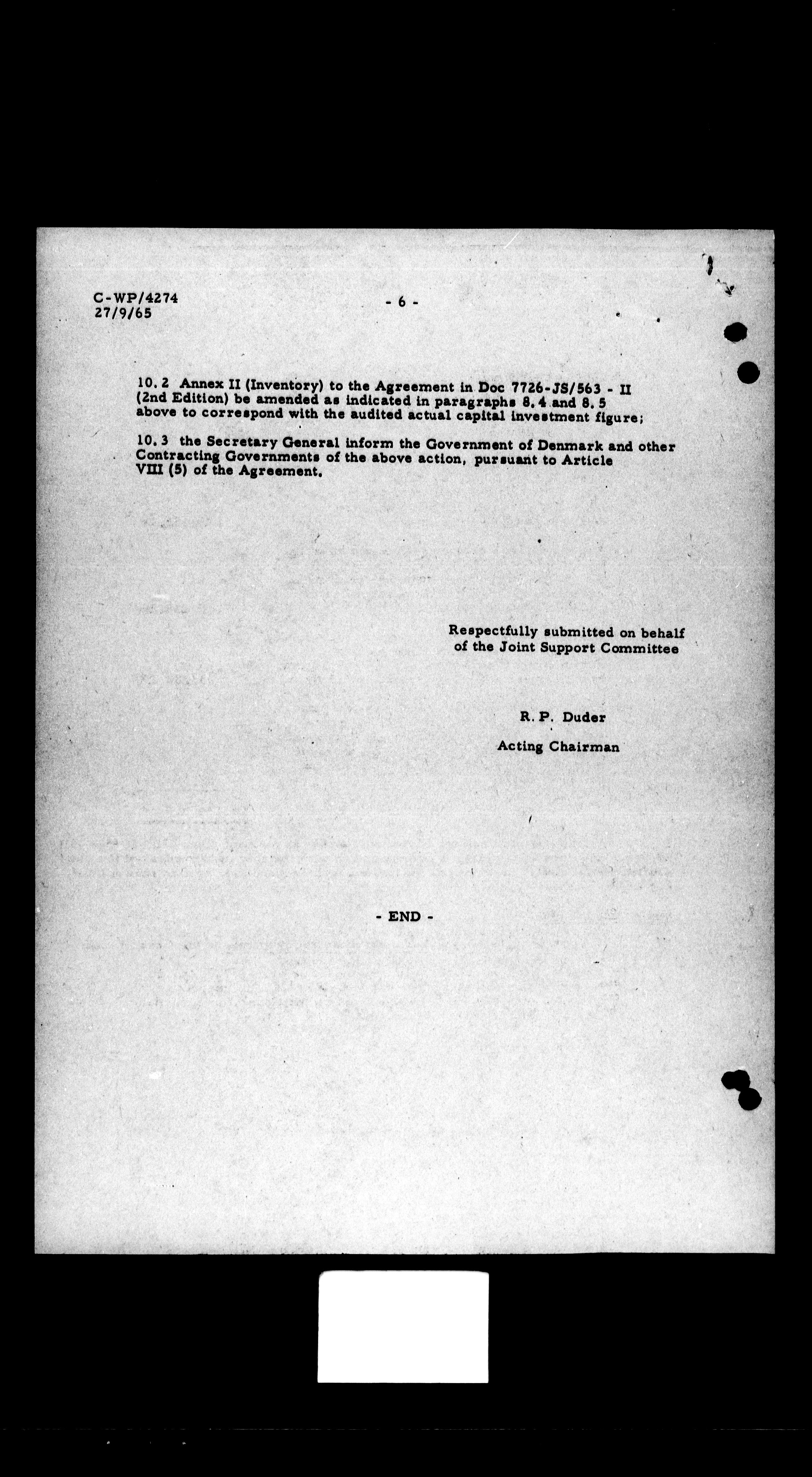 C-WP/4274
27/9/65

- 6 -

10.2 Annex II (Inventory) to the Agreement in Doc 7726-JS/563 - II (2nd Edition) be amended as indicated in paragraphs 8.4 and 8.5 above to correspond with the audited actual capital investment figure;

10.3 the Secretary General inform the Government of Denmark and other Contracting Governments of the above action, pursuant to Article VIII (5) of the Agreement.

Respectfully submitted on behalf of the Joint Support Committee

R. P. Duder

Acting Chairman

- END -